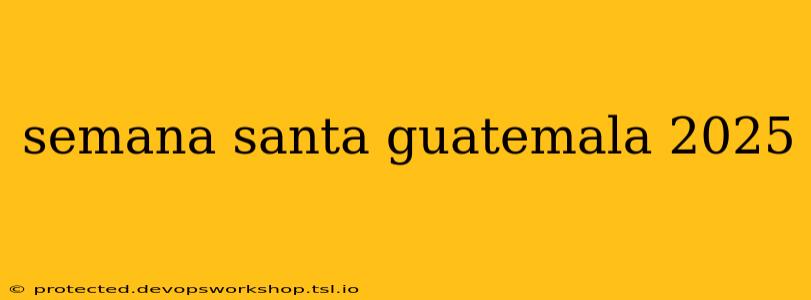 semana santa guatemala 2025

© protected.devopsworkshop.tsl.io